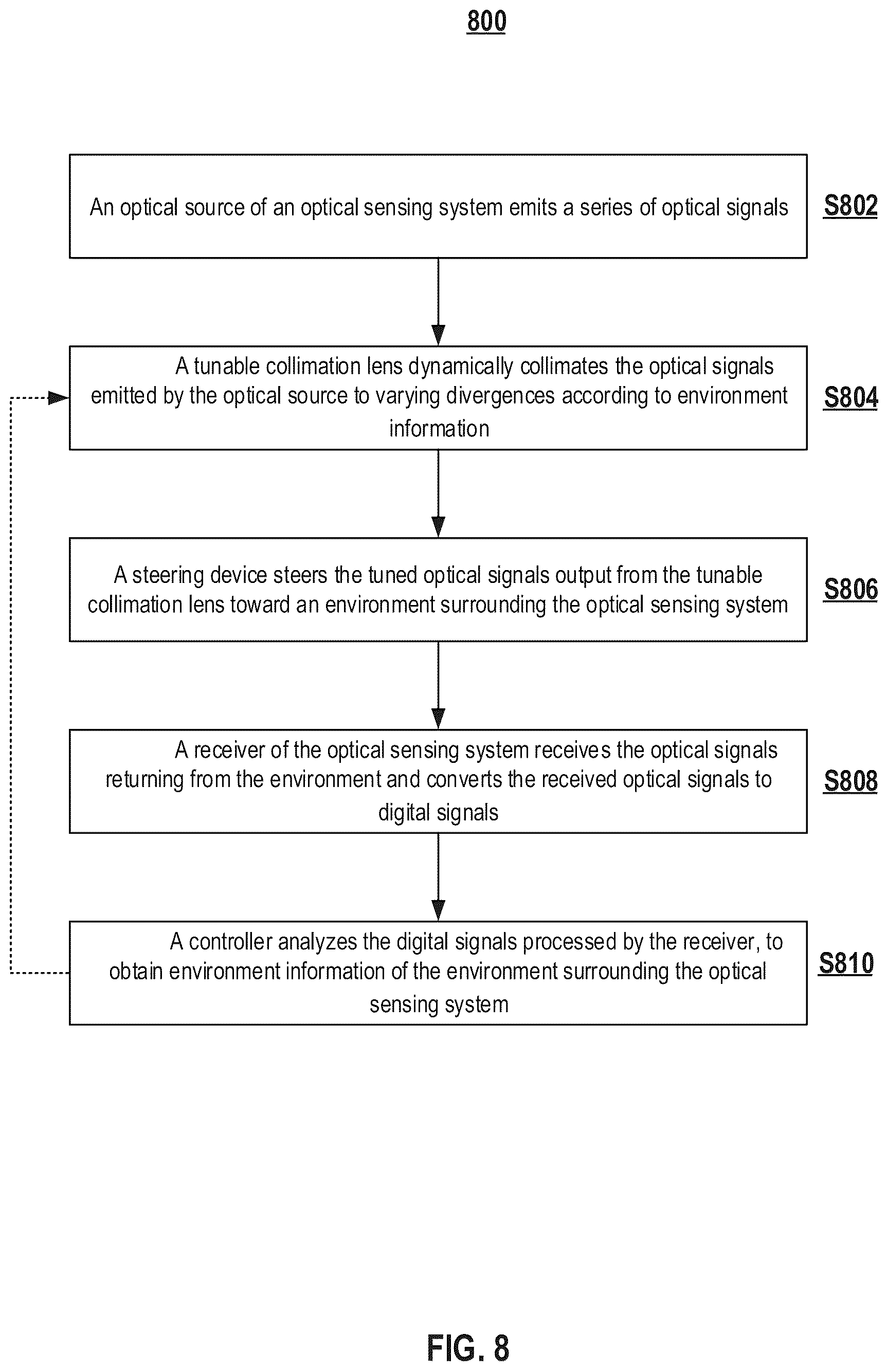 800

An optical source of an optical sensing system emits a series of optical signals

S802

A tunable collimation lens dynamically collimates the optical signals emitted by the optical source to varying divergences according to environment information

S804

A steering device steers the tuned optical signals output from the tunable collimation lens toward an environment surrounding the optical sensing system

S806

A receiver of the optical sensing system receives the optical signals returning from the environment and converts the received optical signals to digital signals

S808

A controller analyzes the digital signals processed by the receiver, to obtain environment information of the environment surrounding the optical sensing system

S810

FIG. 8